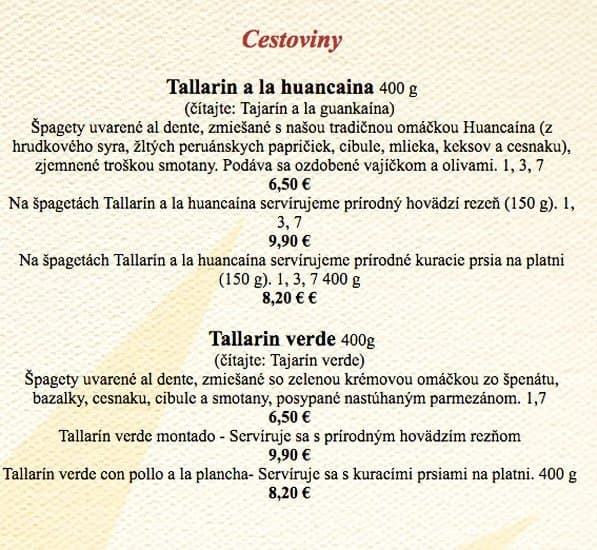 Cestoviny

Tallarin a la huancaina 400 g
(čítajte: Tajarín a la guankaína)
Špagety uvarené al dente, zmiešané s našou tradičnou omáčkou Huancaína (z hrudkového syra, žltých peruánskych papričiek, cibule, mlieka, keksov a cesnaku), zjemnené troškou smotany. Podáva sa ozdobené vajíčkom a olivami. 1, 3, 7
6,50 €
Na špagetách Tallarín a la huancaína servírujeme prírodný hovädzí rezeň (150 g). 1, 3, 7
9,90 €
Na špagetách Tallarín a la huancaína servírujeme prírodné kuracie prsia na platni (150 g). 1, 3, 7 400 g
8,20 € €

Tallarin verde 400g
(čítajte: Tajarín verde)
Špagety uvarené al dente, zmiešané so zelenou krémovou omáčkou zo špenátu, bazalky, cesnaku, cibule a smotany, posypané nastúhaným parmezánom. 1,7
6,50 €
Tallarín verde montado - Servíruje sa s prírodným hovädzím rezňom
9,90 €
Tallarín verde con pollo a la plancha- Servíruje sa s kuracími prsiami na platni. 400 g
8,20 €